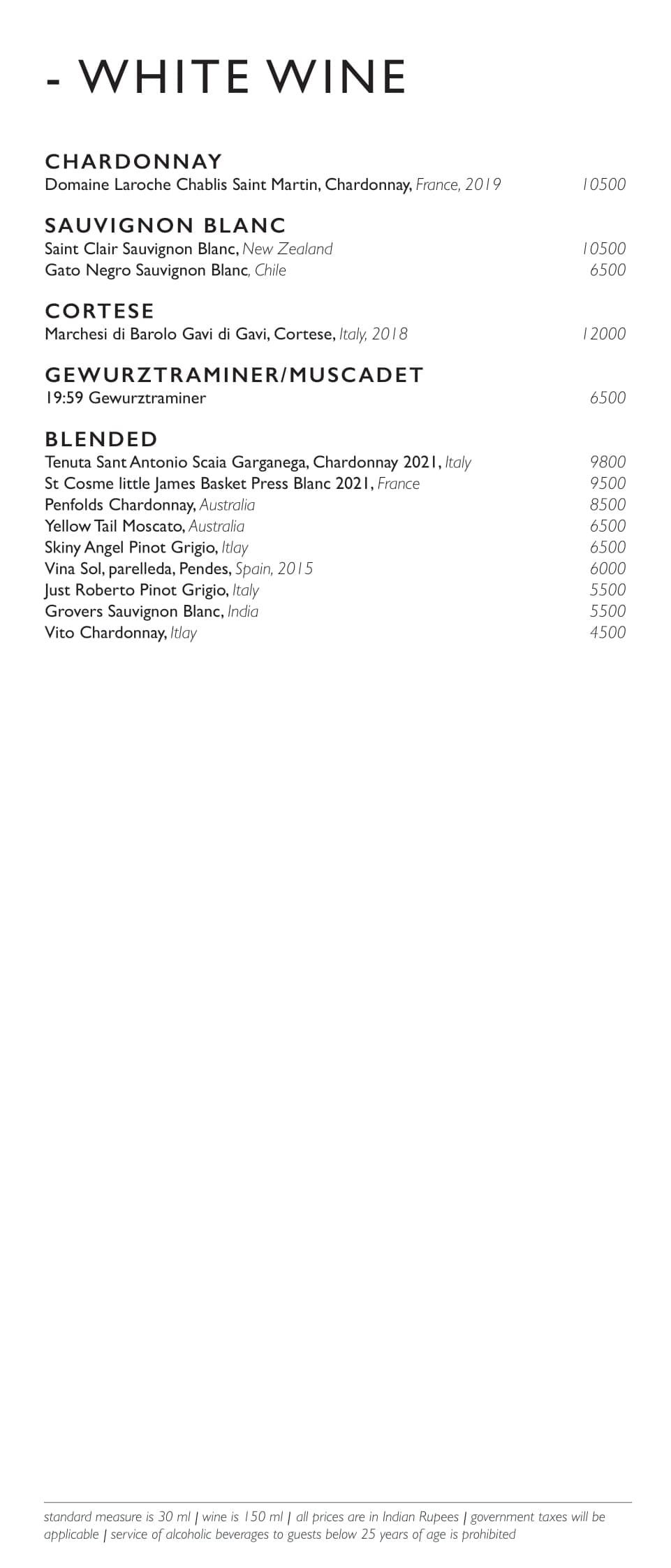 - WHITE WINE

CHARDONNAY
Domaine Laroche Chablis Saint Martin, Chardonnay, France, 2019 10500

SAUVIGNON BLANC
Saint Clair Sauvignon Blanc, New Zealand 10500
Gato Negro Sauvignon Blanc, Chile 6500

CORTESE
Marchesi di Barolo Gavi di Gavi, Cortese, Italy, 2018 12000

GEWURZTRAMINER/MUSCADET
19:59 Gewurztraminer 6500

BLENDED
Tenuta Sant Antonio Scaia Garganega, Chardonnay 2021, Italy 9800
St Cosme little James Basket Press Blanc 2021, France 9500
Penfolds Chardonnay, Australia 8500
Yellow Tail Moscato, Australia 6500
Skiny Angel Pinot Grigio, Itlay 6500
Vina Sol, parelleda, Pendes, Spain, 2015 6000
Just Roberto Pinot Grigio, Italy 5500
Grovers Sauvignon Blanc, India 5500
Vito Chardonnay, Itlay 4500

standard measure is 30 ml | wine is 150 ml | all prices are in Indian Rupees | government taxes will be applicable | service of alcoholic beverages to guests below 25 years of age is prohibited